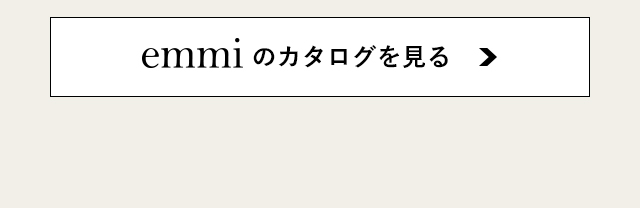 emmi のカタログを見る